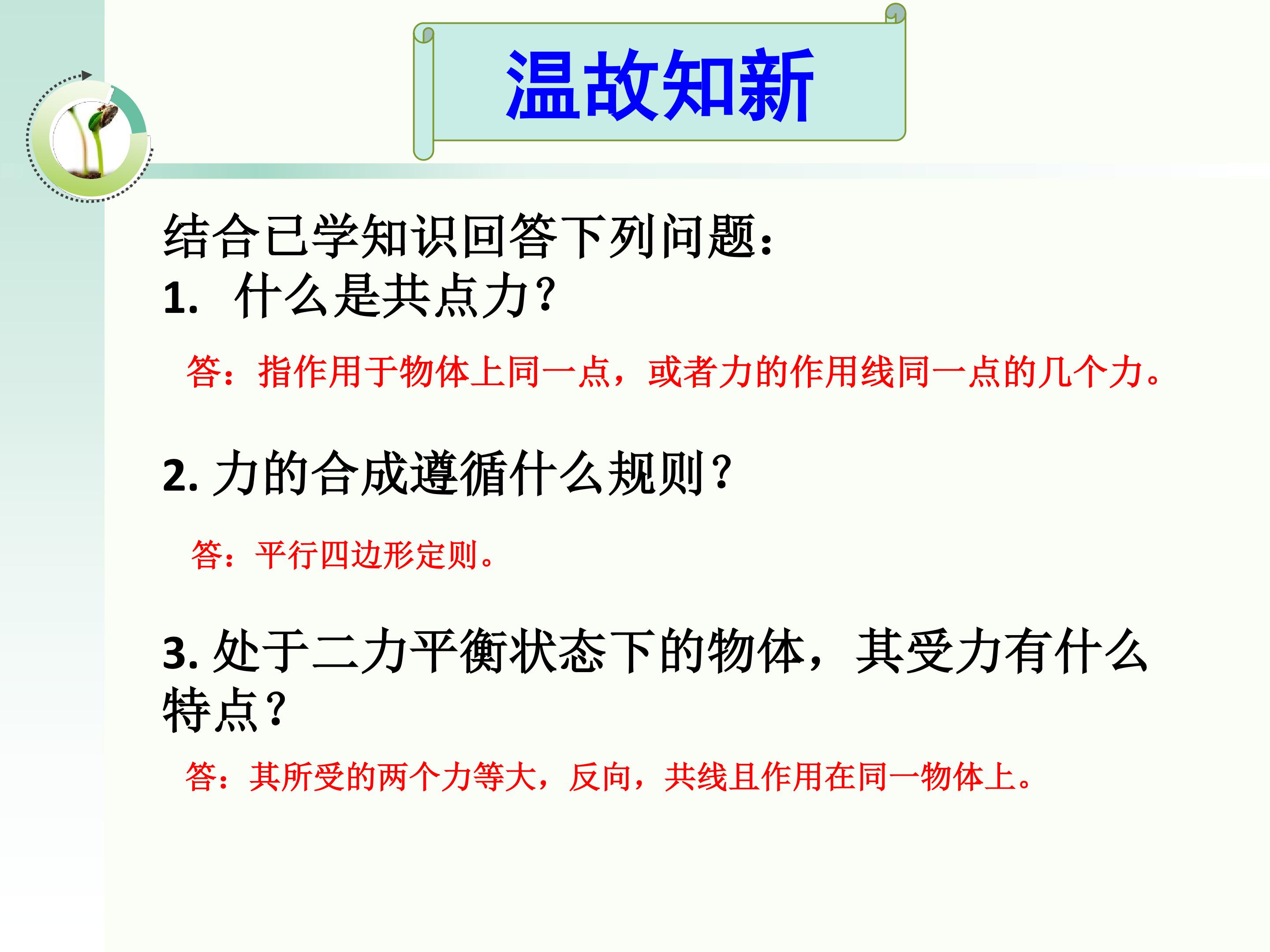 温故知新

结合已学知识回答下列问题：

1. 什么是共点力？

答：指作用于物体上同一点，或者力的作用线同一点的几个力。

2. 力的合成遵循什么规则？

答：平行四边形定则。

3. 处于二力平衡状态下的物体，其受力有什么特点？

答：其所受的两个力等大，反向，共线且作用在同一物体上。